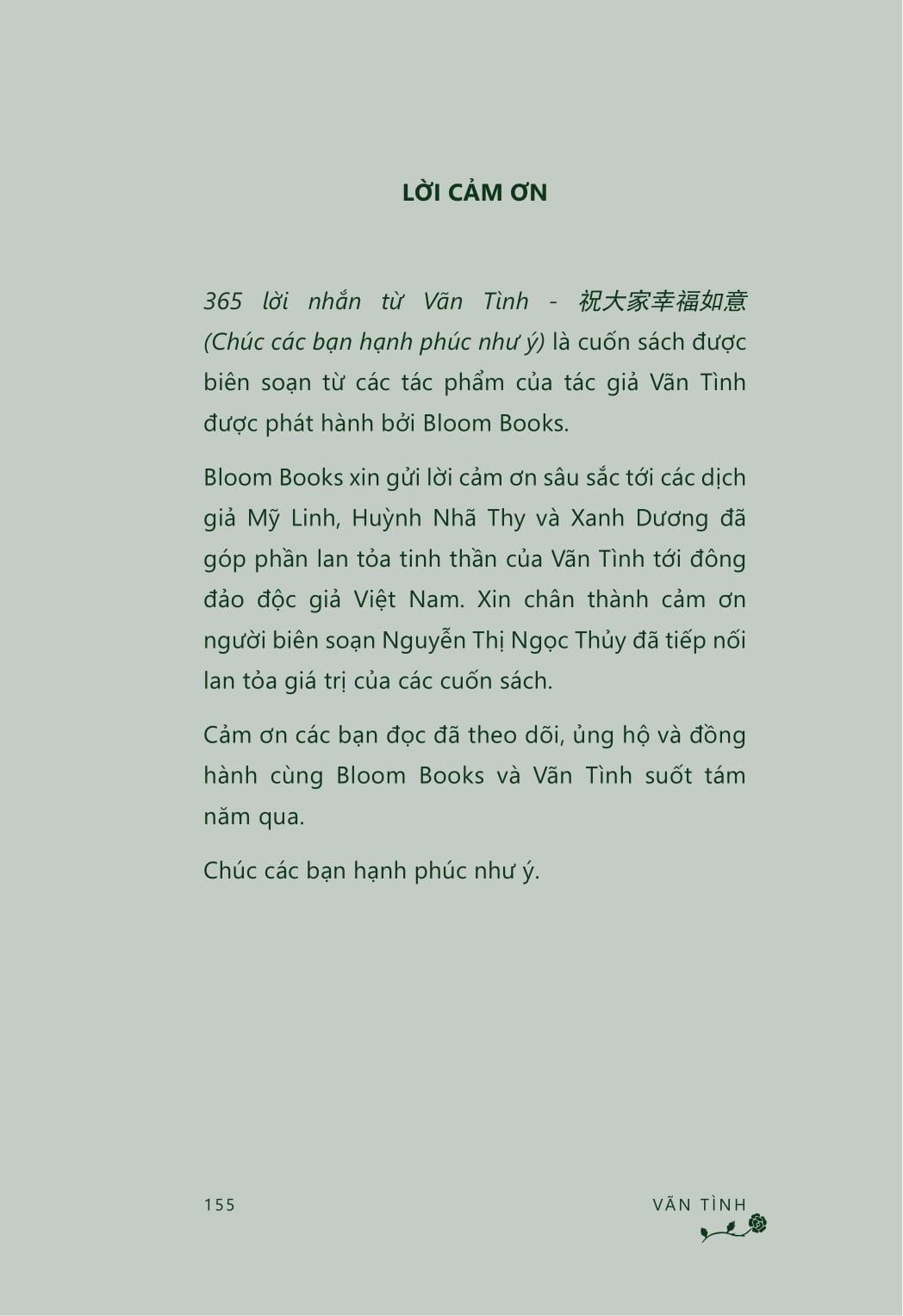 LỜI CẢM ƠN

365 lời nhắn từ Vãn Tình - 祝大家幸福如意 (Chúc các bạn hạnh phúc như ý) là cuốn sách được biên soạn từ các tác phẩm của tác giả Vãn Tình được phát hành bởi Bloom Books.

Bloom Books xin gửi lời cảm ơn sâu sắc tới các dịch giả Mỹ Linh, Huỳnh Nhã Thy và Xanh Dương đã góp phần lan tỏa tinh thần của Vãn Tình tới đông đảo độc giả Việt Nam. Xin chân thành cảm ơn người biên soạn Nguyễn Thị Ngọc Thủy đã tiếp nối lan tỏa giá trị của các cuốn sách.

Cảm ơn các bạn đọc đã theo dõi, ủng hộ và đồng hành cùng Bloom Books và Vãn Tình suốt tám năm qua.

Chúc các bạn hạnh phúc như ý.

155

VÃN TÌNH